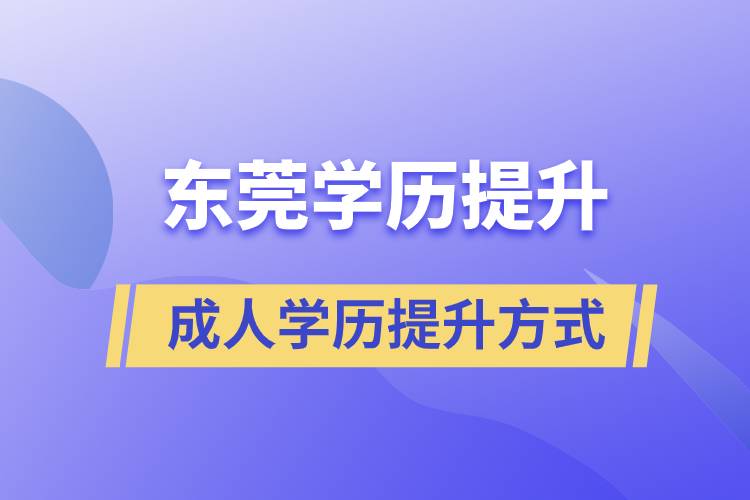 东莞学历提升

成人学历提升方式